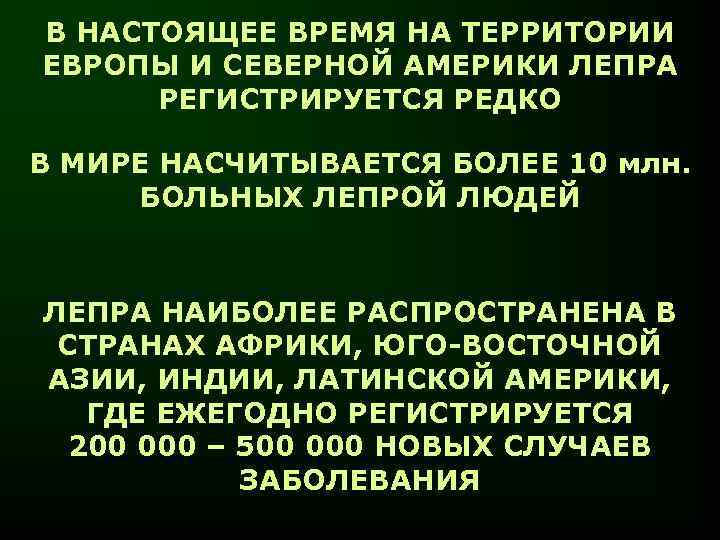 В НАСТОЯЩЕЕ ВРЕМЯ НА ТЕРРИТОРИИ ЕВРОПЫ И СЕВЕРНОЙ АМЕРИКИ ЛЕПРА РЕГИСТРИРУЕТСЯ РЕДКО

В МИРЕ НАСЧИТЫВАЕТСЯ БОЛЕЕ 10 млн. БОЛЬНЫХ ЛЕПРОЙ ЛЮДЕЙ

ЛЕПРА НАИБОЛЕЕ РАСПРОСТРАНЕНА В СТРАНАХ АФРИКИ, ЮГО-ВОСТОЧНОЙ АЗИИ, ИНДИИ, ЛАТИНСКОЙ АМЕРИКИ, ГДЕ ЕЖЕГОДНО РЕГИСТРИРУЕТСЯ 200 000 – 500 000 НОВЫХ СЛУЧАЕВ ЗАБОЛЕВАНИЯ